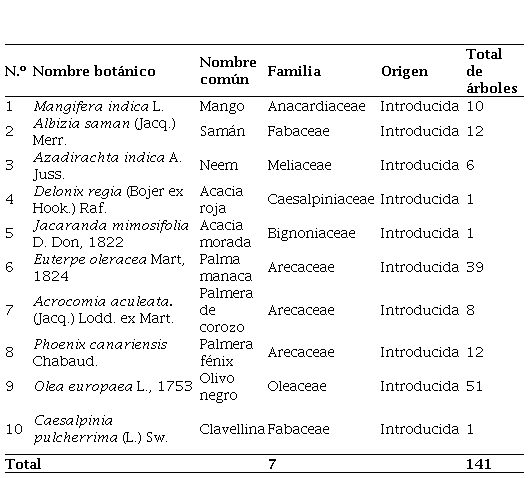 | N.º | Nombre botánico | Nombre común | Familia | Origen | Total de árboles |
|---|---|---|---|---|---|
| 1 | Mangifera indica L. | Mango | Anacardiaceae | Introducida | 10 |
| 2 | Albizia saman (Jacq.) Merr. | Samán | Fabaceae | Introducida | 12 |
| 3 | Azadirachta indica A. Juss. | Neem | Meliaceae | Introducida | 6 |
| 4 | Delonix regia (Bojer ex Hook.) Raf. | Acacia roja | Caesalpiniaceae | Introducida | 1 |
| 5 | Jacaranda mimosifolia D. Don, 1822 | Acacia morada | Bignoniaceae | Introducida | 1 |
| 6 | Euterpe oleracea Mart, 1824 | Palma manaca | Arecaceae | Introducida | 39 |
| 7 | Acrocomia aculeata. (Jacq.) Lodd. ex Mart. | Palmera de corozo | Arecaceae | Introducida | 8 |
| 8 | Phoenix canariensis Chabaud. | Palmera fénix | Arecaceae | Introducida | 12 |
| 9 | Olea europaea L., 1753 | Olivo negro | Oleaceae | Introducida | 51 |
| 10 | Caesalpinia pulcherrima (L.) Sw. | Clavellina | Fabaceae | Introducida | 1 |
| Total | | | 7 | | 141 |